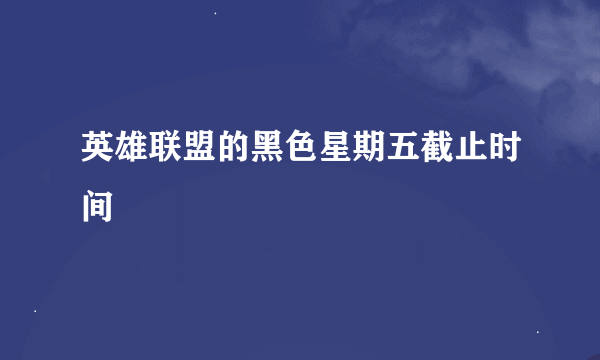 英雄联盟的黑色星期五截止时间